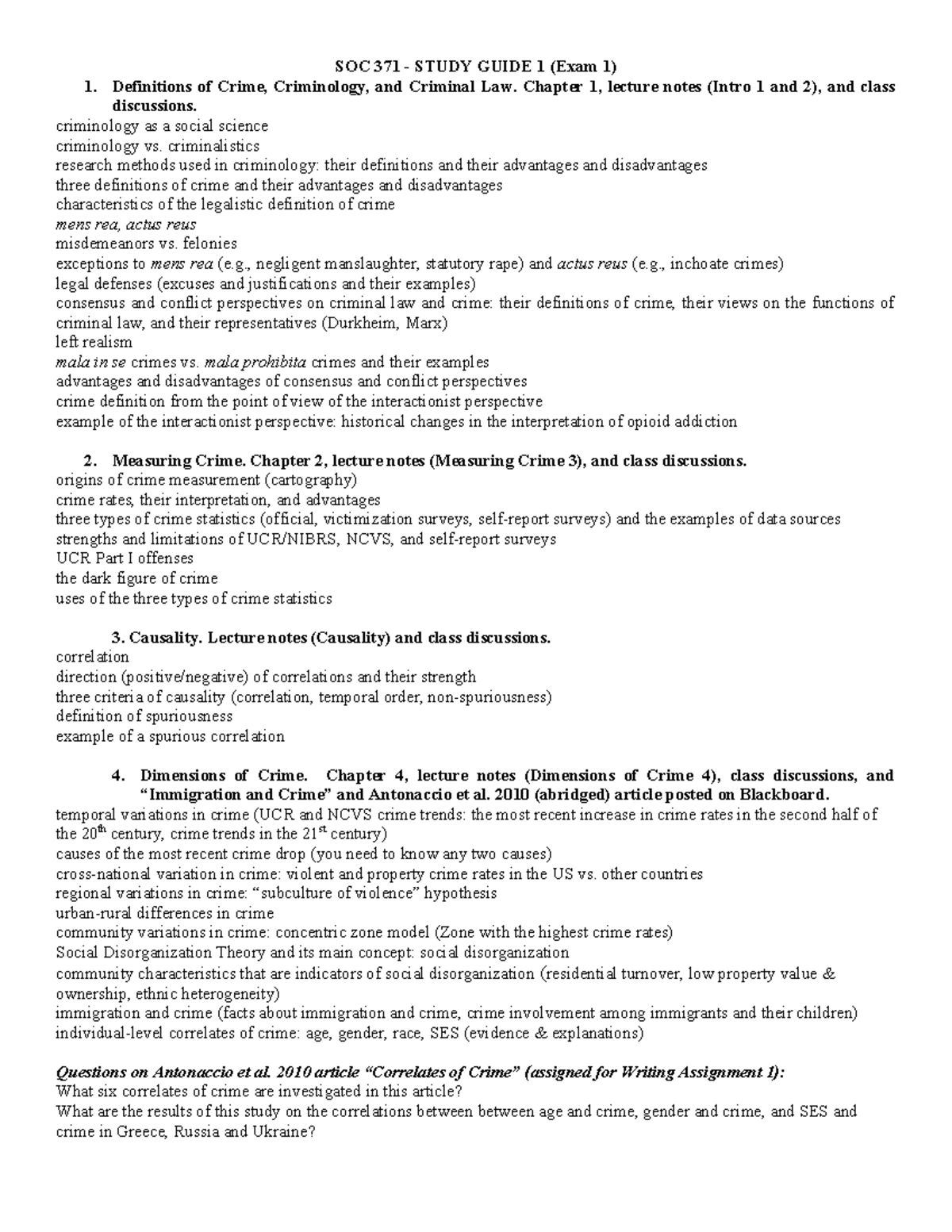 SOC 371 - STUDY GUIDE 1 (Exam 1)

1. Definitions of Crime, Criminology, and Criminal Law. Chapter 1, lecture notes (Intro 1 and 2), and class discussions.
criminology as a social science
criminology vs. criminalistics
research methods used in criminology: their definitions and their advantages and disadvantages
three definitions of crime and their advantages and disadvantages
characteristics of the legalistic definition of crime
mens rea, actus reus
misdemeanors vs. felonies
exceptions to mens rea (e.g., negligent manslaughter, statutory rape) and actus reus (e.g., inchoate crimes)
legal defenses (excuses and justifications and their examples)
consensus and conflict perspectives on criminal law and crime: their definitions of crime, their views on the functions of criminal law, and their representatives (Durkheim, Marx)
left realism
mala in se crimes vs. mala prohibita crimes and their examples
advantages and disadvantages of consensus and conflict perspectives
crime definition from the point of view of the interactionist perspective
example of the interactionist perspective: historical changes in the interpretation of opioid addiction

2. Measuring Crime. Chapter 2, lecture notes (Measuring Crime 3), and class discussions.
origins of crime measurement (cartography)
crime rates, their interpretation, and advantages
three types of crime statistics (official, victimization surveys, self-report surveys) and the examples of data sources
strengths and limitations of UCR/NIBRS, NCVS, and self-report surveys
UCR Part I offenses
the dark figure of crime
uses of the three types of crime statistics

3. Causality. Lecture notes (Causality) and class discussions.
correlation
direction (positive/negative) of correlations and their strength
three criteria of causality (correlation, temporal order, non-spuriousness)
definition of spuriousness
example of a spurious correlation

4. Dimensions of Crime. Chapter 4, lecture notes (Dimensions of Crime 4), class discussions, and "Immigration and Crime" and Antonaccio et al. 2010 (abridged) article posted on Blackboard.
temporal variations in crime (UCR and NCVS crime trends: the most recent increase in crime rates in the second half of the 20th century, crime trends in the 21st century)
causes of the most recent crime drop (you need to know any two causes)
cross-national variation in crime: violent and property crime rates in the US vs. other countries
regional variations in crime: "subculture of violence" hypothesis
urban-rural differences in crime
community variations in crime: concentric zone model (Zone with the highest crime rates)
Social Disorganization Theory and its main concept: social disorganization
community characteristics that are indicators of social disorganization (residential turnover, low property value & ownership, ethnic heterogeneity)
immigration and crime (facts about immigration and crime, crime involvement among immigrants and their children)
individual-level correlates of crime: age, gender, race, SES (evidence & explanations)

Questions on Antonaccio et al. 2010 article "Correlates of Crime" (assigned for Writing Assignment 1):
What six correlates of crime are investigated in this article?
What are the results of this study on the correlations between between age and crime, gender and crime, and SES and crime in Greece, Russia and Ukraine?